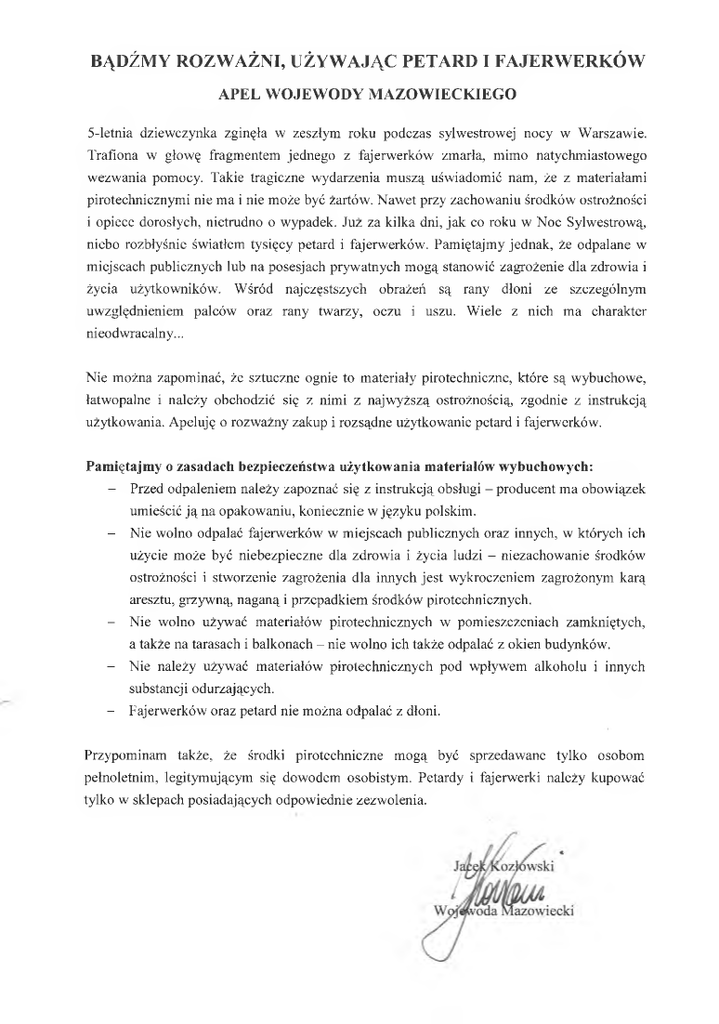 BĄDŹMY ROZWAŻNI, UŻYWAJĄC PETARD I FAJERWERKÓW

APEL WOJEWODY MAZOWIECKIEGO

5-letnia dziewczynka zginęła w zeszłym roku podczas sylwestrowej nocy w Warszawie. Trafiona w głowę fragmentem jednego z fajerwerków zmarła, mimo natychmiastowego wezwania pomocy. Takie tragiczne wydarzenia muszą uświadomić nam, że z materiałami pirotechnicznymi nie ma i nie może być żartów. Nawet przy zachowaniu środków ostrożności i opiece dorosłych, nietrudno o wypadek. Już za kilka dni, jak co roku w Noc Sylwestrową, niebo rozbłyśnie światłem tysięcy petard i fajerwerków. Pamiętajmy jednak, że odpalane w miejscach publicznych lub na posesjach prywatnych mogą stanowić zagrożenie dla zdrowia i życia użytkowników. Wśród najczęstszych obrażeń są rany dłoni ze szczególnym uwzględnieniem palców oraz rany twarzy, oczu i uszu. Wiele z nich ma charakter nieodwracalny...

Nie można zapominać, że sztuczne ognie to materiały pirotechniczne, które są wybuchowe, łatwopalne i należy obchodzić się z nimi z najwyższą ostrożnością, zgodnie z instrukcją użytkowania. Apeluję o rozważny zakup i rozsądne użytkowanie petard i fajerwerków.

Pamiętajmy o zasadach bezpieczeństwa użytkowania materiałów wybuchowych:
– Przed odpaleniem należy zapoznać się z instrukcją obsługi – producent ma obowiązek umieścić ją na opakowaniu, koniecznie w języku polskim.
– Nie wolno odpalać fajerwerków w miejscach publicznych oraz innych, w których ich użycie może być niebezpieczne dla zdrowia i życia ludzi – niezachowanie środków ostrożności i stworzenie zagrożenia dla innych jest wykroczeniem zagrożonym karą aresztu, grzywną, naganą i przepadkiem środków pirotechnicznych.
– Nie wolno używać materiałów pirotechnicznych w pomieszczeniach zamkniętych, a także na tarasach i balkonach – nie wolno ich także odpalać z okien budynków.
– Nie należy używać materiałów pirotechnicznych pod wpływem alkoholu i innych substancji odurzających.
– Fajerwerków oraz petard nie można odpalać z dłoni.

Przypominam także, że środki pirotechniczne mogą być sprzedawane tylko osobom pełnoletnim, legitymującym się dowodem osobistym. Petardy i fajerwerki należy kupować tylko w sklepach posiadających odpowiednie zezwolenia.

Jacek Kozłowski
Wojewoda Mazowiecki